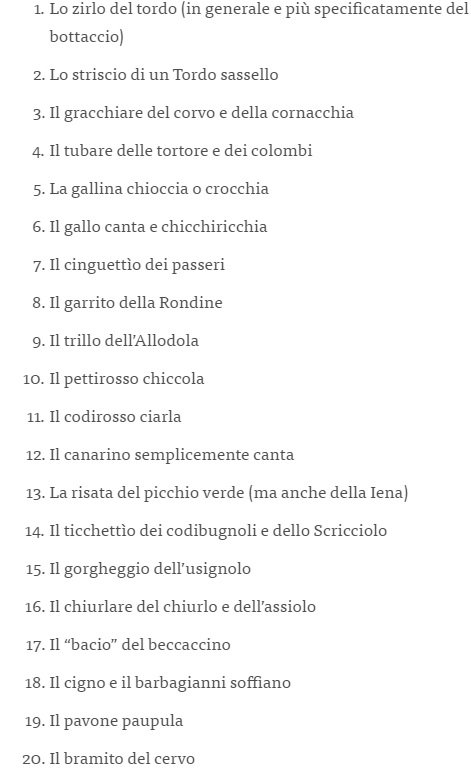 1. Lo zirlo del tordo (in generale e più specificatamente del bottaccio)
2. Lo striscio di un Tordo sassello
3. Il gracchiare del corvo e della cornacchia
4. Il tubare delle tortore e dei colombi
5. La gallina chioccia o crocchia
6. Il gallo canta e chicchiricchia
7. Il cinguettìo dei passeri
8. Il garrito della Rondine
9. Il trillo dell'Allodola
10. Il pettirosso chiccola
11. Il codirosso ciarla
12. Il canarino semplicemente canta
13. La risata del picchio verde (ma anche della Iena)
14. Il ticchettìo dei codibugnoli e dello Scricciolo
15. Il gorgheggio dell'usignolo
16. Il chiurlare del chiurlo e dell'assiolo
17. Il "bacio" del beccaccino
18. Il cigno e il barbagianni soffiano
19. Il pavone paupula
20. Il bramito del cervo